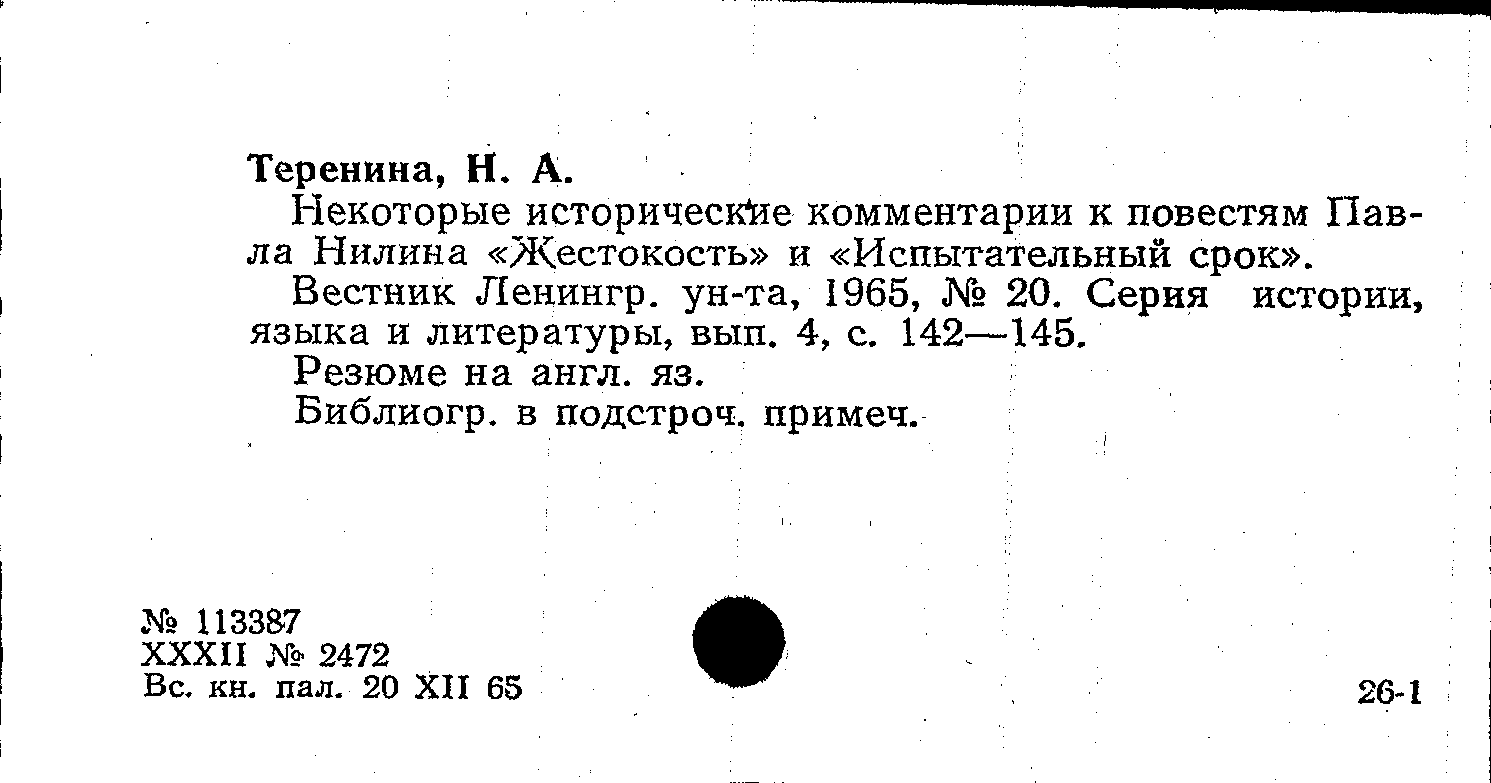 Теренина, Н. А.

Некоторые исторические комментарии к повестям Павла Нилина «Жестокость» и «Испытательный срок».

Вестник Ленингр. ун-та, 1965, № 20. Серия истории, языка и литературы, вып. 4, с. 142—145.

Резюме на англ. яз.

Библиогр. в подстроч. примеч.

№ 113387
XXXII № 2472
Вс. кн. пал. 20 XII 65

26-1